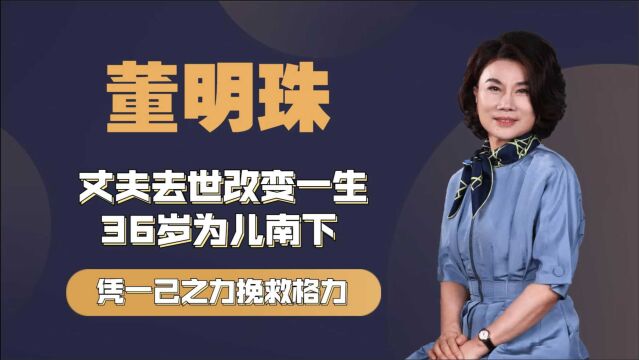 董明珠

丈夫去世改变一生
36岁为儿南下

凭一己之力挽救格力